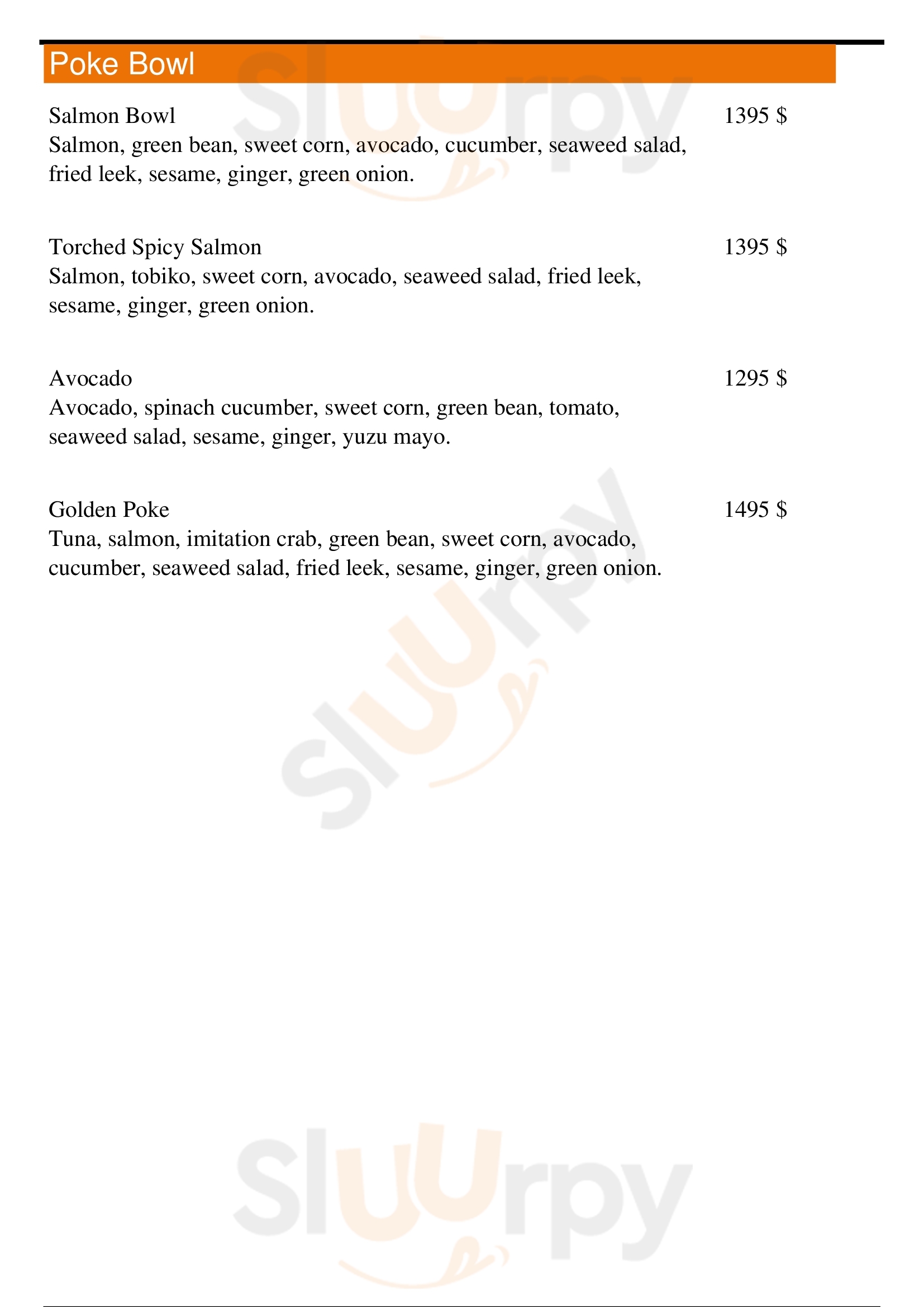 Poke Bowl

Salmon Bowl
1395 $
Salmon, green bean, sweet corn, avocado, cucumber, seaweed salad, fried leek, sesame, ginger, green onion.

Torched Spicy Salmon
1395 $
Salmon, tobiko, sweet corn, avocado, seaweed salad, fried leek, sesame, ginger, green onion.

Avocado
1295 $
Avocado, spinach cucumber, sweet corn, green bean, tomato, seaweed salad, sesame, ginger, yuzu mayo.

Golden Poke
1495 $
Tuna, salmon, imitation crab, green bean, sweet corn, avocado, cucumber, seaweed salad, fried leek, sesame, ginger, green onion.

Sluurpy
Sluurpy
Sluurpy